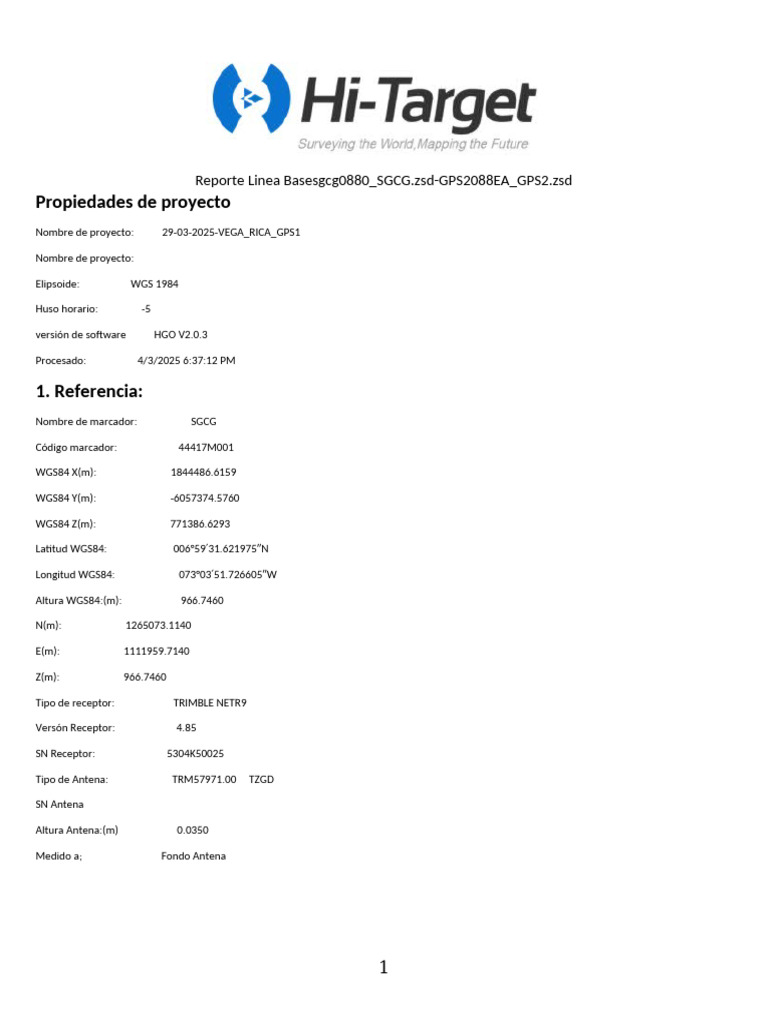 Hi-Target
Surveying the World,Mapping the Future

Reporte Linea Basesgcg0880_SGCG.zsd-GPS2088EA_GPS2.zsd

Propiedades de proyecto

Nombre de proyecto: 29-03-2025-VEGA_RICA_GPS1

Nombre de proyecto:

Elipsoide: WGS 1984

Huso horario: -5

versión de software HGO V2.0.3

Procesado: 4/3/2025 6:37:12 PM

1. Referencia:

Nombre de marcador: SGCG

Código marcador: 44417M001

WGS84 X(m): 1844486.6159

WGS84 Y(m): -6057374.5760

WGS84 Z(m): 771386.6293

Latitud WGS84: 006°59′31.621975″N

Longitud WGS84: 073°03′51.726605″W

Altura WGS84:(m): 966.7460

N(m): 1265073.1140

E(m): 1111959.7140

Z(m): 966.7460

Tipo de receptor: TRIMBLE NETR9

Versón Receptor: 4.85

SN Receptor: 5304K50025

Tipo de Antena: TRM57971.00 TZGD

SN Antena

Altura Antena:(m) 0.0350

Medido a; Fondo Antena

1